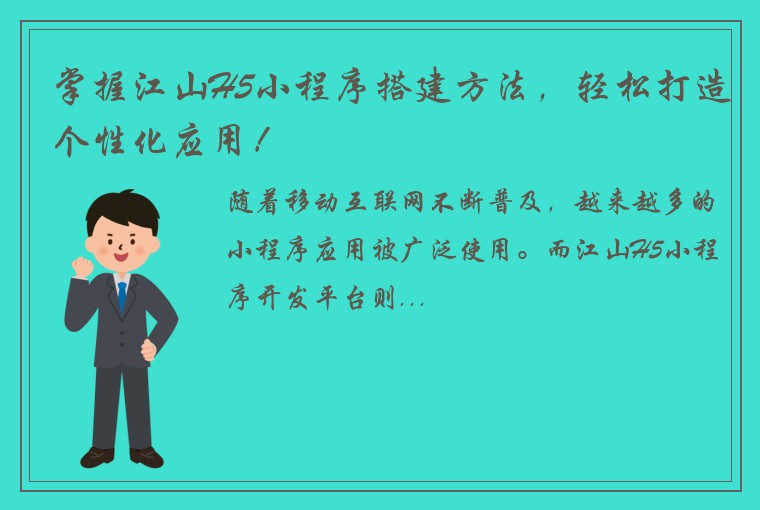 掌握江山H5小程序搭建方法，轻松打造个性化应用！

随着移动互联网不断普及，越来越多的小程序应用被广泛使用。而江山H5小程序开发平台则...